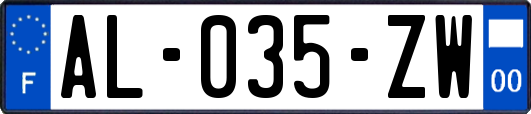 F

AL-035-ZW

00